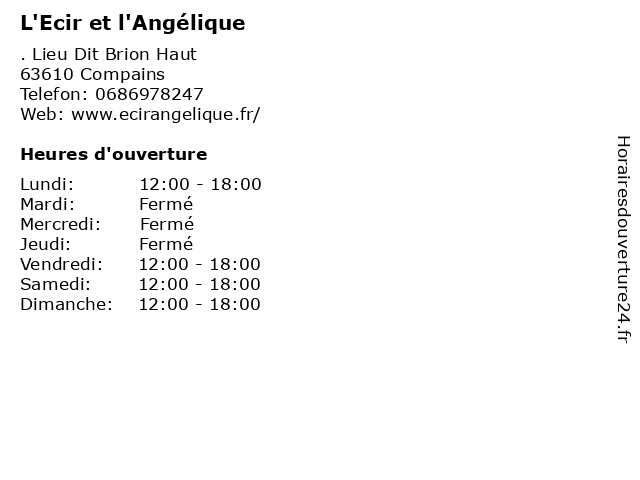 L'Ecir et l'Angélique

. Lieu Dit Brion Haut
63610 Compains
Telefon: 0686978247
Web: www.ecirangelique.fr/

Heures d'ouverture

Lundi: 12:00 - 18:00
Mardi: Fermé
Mercredi: Fermé
Jeudi: Fermé
Vendredi: 12:00 - 18:00
Samedi: 12:00 - 18:00
Dimanche: 12:00 - 18:00

Horairesdouverture24.fr